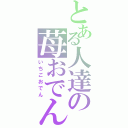 とある人達の苺おでん
いちごおでん